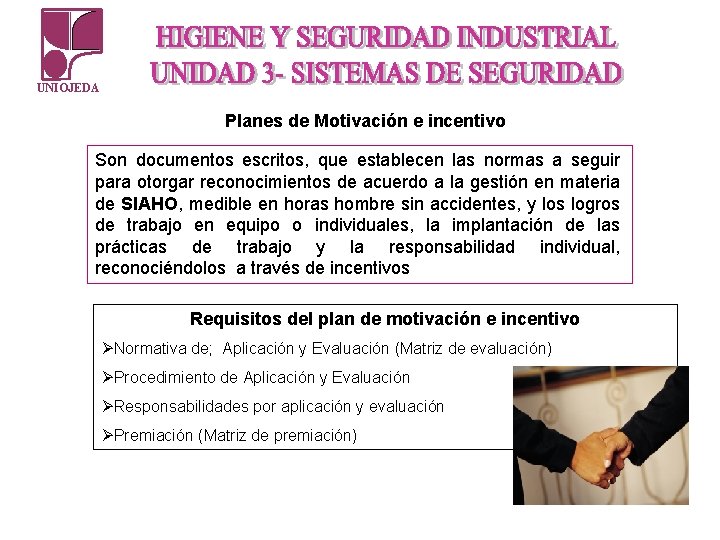 UNIOJEDA

HIGIENE Y SEGURIDAD INDUSTRIAL
UNIDAD 3- SISTEMAS DE SEGURIDAD

Planes de Motivación e incentivo

Son documentos escritos, que establecen las normas a seguir para otorgar reconocimientos de acuerdo a la gestión en materia de SIAHO, medible en horas hombre sin accidentes, y los logros de trabajo en equipo o individuales, la implantación de las prácticas de trabajo y la responsabilidad individual, reconociéndolos a través de incentivos

Requisitos del plan de motivación e incentivo

➢Normativa de; Aplicación y Evaluación (Matriz de evaluación)
➢Procedimiento de Aplicación y Evaluación
➢Responsabilidades por aplicación y evaluación
➢Premiación (Matriz de premiación)